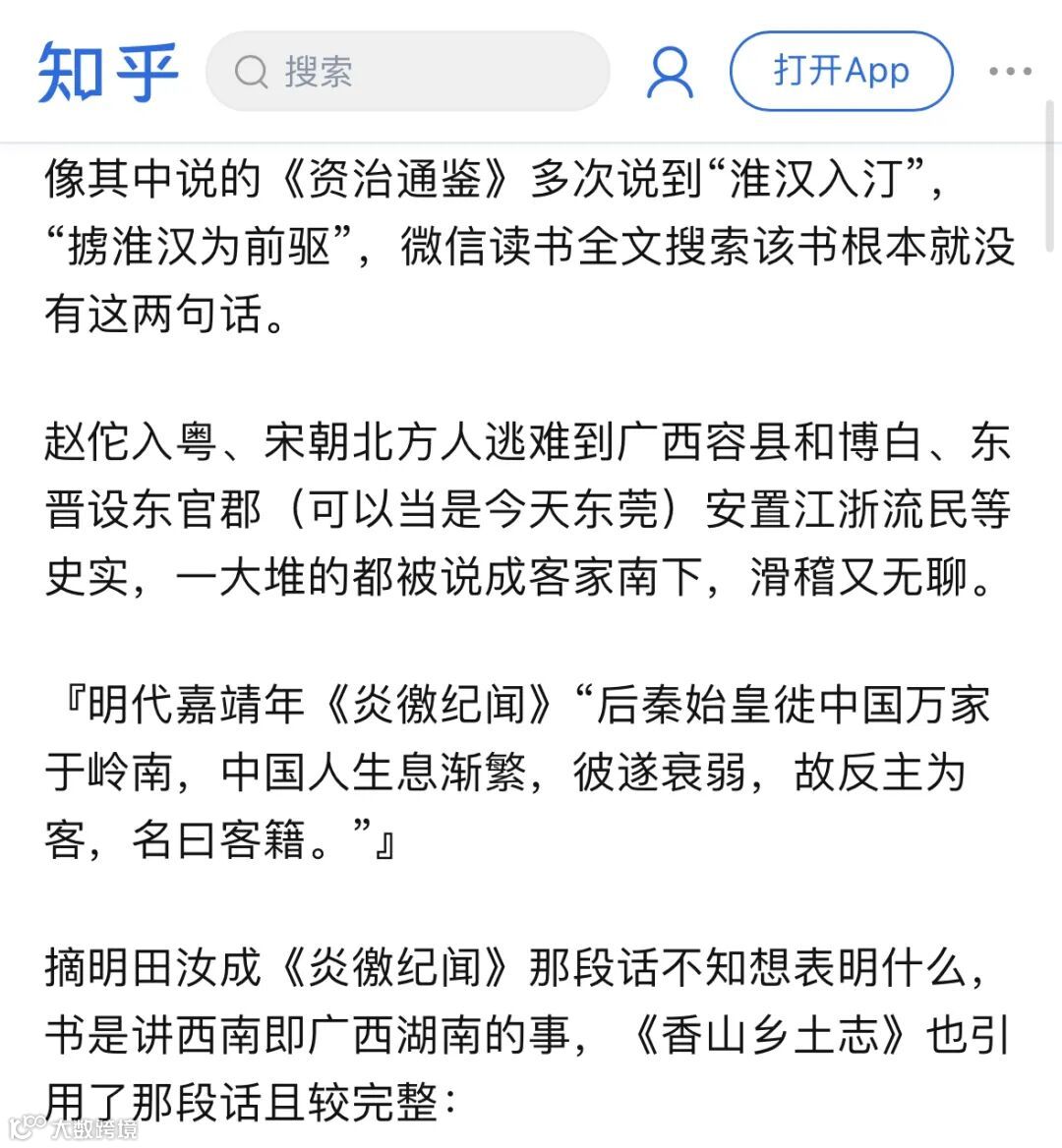 知乎 搜索 打开App

像其中说的《资治通鉴》多次说到“淮汉入汀”，“掳淮汉为前驱”，微信读书全文搜索该书根本就没有这两句话。

赵佗入粤、宋朝北方人逃难到广西容县和博白、东晋设东官郡（可以当是今天东莞）安置江浙流民等史实，一大堆的都被说成客家南下，滑稽又无聊。

『明代嘉靖年《炎徼纪闻》“后秦始皇徙中国万家于岭南，中国人生息渐繁，彼遂衰弱，故反主为客，名曰客籍。”』

摘明田汝成《炎徼纪闻》那段话不知想表明什么，书是讲西南即广西湖南的事，《香山乡土志》也引用了那段话且较完整：

大数跨境